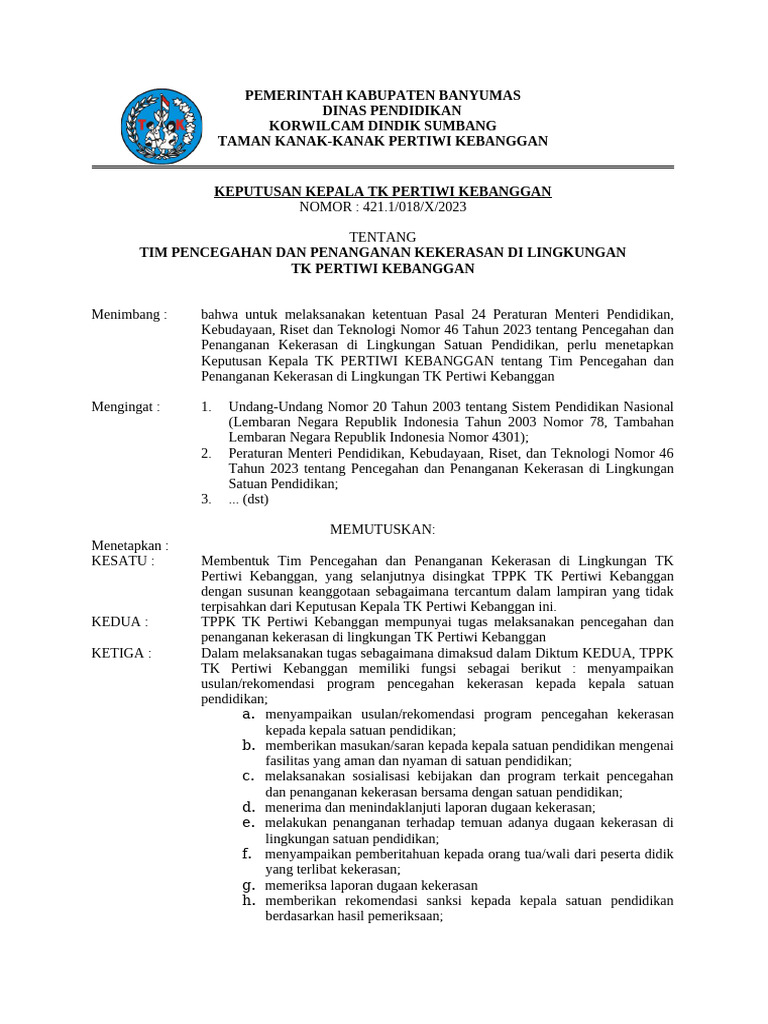 PEMERINTAH KABUPATEN BANYUMAS
DINAS PENDIDIKAN
KORWILCAM DINDIK SUMBANG
TAMAN KANAK-KANAK PERTIWI KEBANGGAN

KEPUTUSAN KEPALA TK PERTIWI KEBANGGAN
NOMOR : 421.1/018/X/2023

TENTANG
TIM PENCEGAHAN DAN PENANGANAN KEKERASAN DI LINGKUNGAN
TK PERTIWI KEBANGGAN

Menimbang : bahwa untuk melaksanakan ketentuan Pasal 24 Peraturan Menteri Pendidikan, Kebudayaan, Riset dan Teknologi Nomor 46 Tahun 2023 tentang Pencegahan dan Penanganan Kekerasan di Lingkungan Satuan Pendidikan, perlu menetapkan Keputusan Kepala TK PERTIWI KEBANGGAN tentang Tim Pencegahan dan Penanganan Kekerasan di Lingkungan TK Pertiwi Kebanggan

Mengingat : 1. Undang-Undang Nomor 20 Tahun 2003 tentang Sistem Pendidikan Nasional (Lembaran Negara Republik Indonesia Tahun 2003 Nomor 78, Tambahan Lembaran Negara Republik Indonesia Nomor 4301);
2. Peraturan Menteri Pendidikan, Kebudayaan, Riset, dan Teknologi Nomor 46 Tahun 2023 tentang Pencegahan dan Penanganan Kekerasan di Lingkungan Satuan Pendidikan;
3. ... (dst)

MEMUTUSKAN:

Menetapkan :
KESATU : Membentuk Tim Pencegahan dan Penanganan Kekerasan di Lingkungan TK Pertiwi Kebanggan, yang selanjutnya disingkat TPPK TK Pertiwi Kebanggan dengan susunan keanggotaan sebagaimana tercantum dalam lampiran yang tidak terpisahkan dari Keputusan Kepala TK Pertiwi Kebanggan ini.
KEDUA : TPPK TK Pertiwi Kebanggan mempunyai tugas melaksanakan pencegahan dan penanganan kekerasan di lingkungan TK Pertiwi Kebanggan
KETIGA : Dalam melaksanakan tugas sebagaimana dimaksud dalam Diktum KEDUA, TPPK TK Pertiwi Kebanggan memiliki fungsi sebagai berikut : menyampaikan usulan/rekomendasi program pencegahan kekerasan kepada kepala satuan pendidikan;
a. menyampaikan usulan/rekomendasi program pencegahan kekerasan kepada kepala satuan pendidikan;
b. memberikan masukan/saran kepada kepala satuan pendidikan mengenai fasilitas yang aman dan nyaman di satuan pendidikan;
c. melaksanakan sosialisasi kebijakan dan program terkait pencegahan dan penanganan kekerasan bersama dengan satuan pendidikan;
d. menerima dan menindaklanjuti laporan dugaan kekerasan;
e. melakukan penanganan terhadap temuan adanya dugaan kekerasan di lingkungan satuan pendidikan;
f. menyampaikan pemberitahuan kepada orang tua/wali dari peserta didik yang terlibat kekerasan;
g. memeriksa laporan dugaan kekerasan
h. memberikan rekomendasi sanksi kepada kepala satuan pendidikan berdasarkan hasil pemeriksaan;